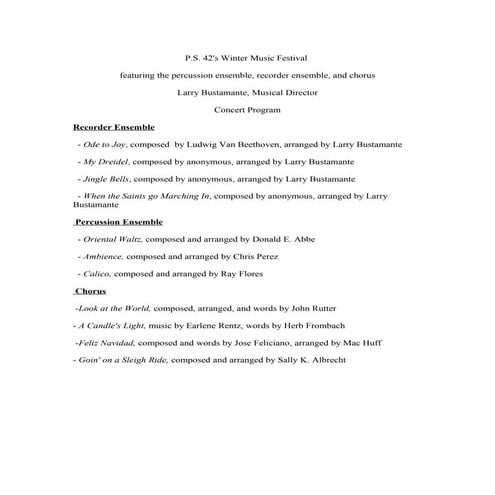 P.S. 42's Winter Music Festival

featuring the percussion ensemble, recorder ensemble, and chorus

Larry Bustamante, Musical Director

Concert Program

Recorder Ensemble

- Ode to Joy, composed by Ludwig Van Beethoven, arranged by Larry Bustamante

- My Dreidel, composed by anonymous, arranged by Larry Bustamante

- Jingle Bells, composed by anonymous, arranged by Larry Bustamante

- When the Saints go Marching In, composed by anonymous, arranged by Larry Bustamante

Percussion Ensemble

- Oriental Waltz, composed and arranged by Donald E. Abbe

- Ambience, composed and arranged by Chris Perez

- Calico, composed and arranged by Ray Flores

Chorus

-Look at the World, composed, arranged, and words by John Rutter

- A Candle's Light, music by Earlene Rentz, words by Herb Frombach

-Feliz Navidad, composed and words by Jose Feliciano, arranged by Mac Huff

- Goin' on a Sleigh Ride, composed and arranged by Sally K. Albrecht